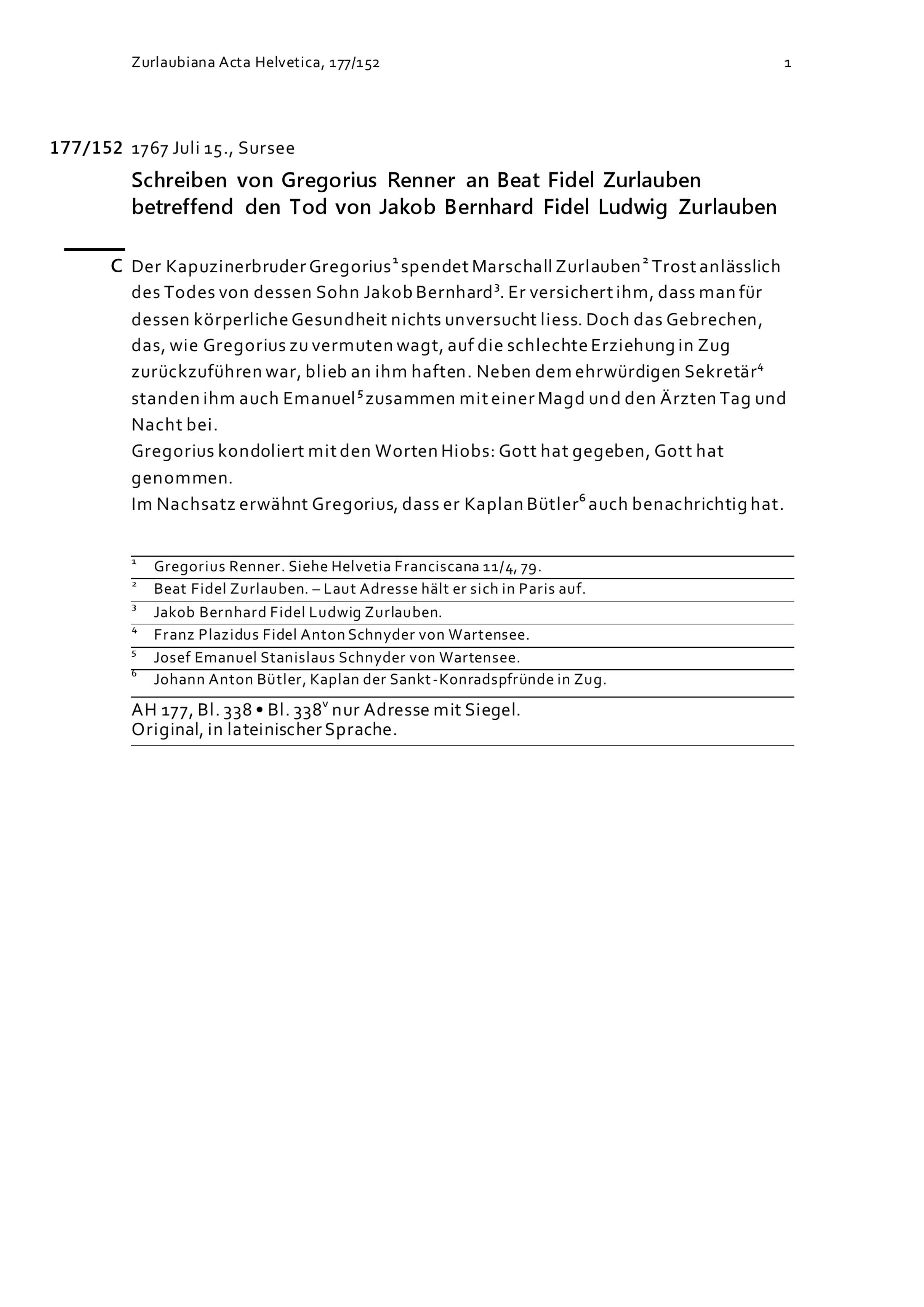 Zurlaubiana Acta Helvetica, 177/152 1

177/152 1767 Juli 15., Sursee

Schreiben von Gregorius Renner an Beat Fidel Zurlauben betreffend den Tod von Jakob Bernhard Fidel Ludwig Zurlauben

C Der Kapuzinerbruder Gregorius$^1$ spendet Marschall Zurlauben$^2$ Trost anlässlich des Todes von dessen Sohn Jakob Bernhard$^3$. Er versichert ihm, dass man für dessen körperliche Gesundheit nichts unversucht liess. Doch das Gebrechen, das, wie Gregorius zu vermuten wagt, auf die schlechte Erziehung in Zug zurückzuführen war, blieb an ihm haften. Neben dem ehrwürdigen Sekretär$^4$ standen ihm auch Emanuel$^5$ zusammen mit einer Magd und den Ärzten Tag und Nacht bei.
Gregorius kondoliert mit den Worten Hiobs: Gott hat gegeben, Gott hat genommen.
Im Nachsatz erwähnt Gregorius, dass er Kaplan Bütler$^6$ auch benachrichtig hat.

$^1$ Gregorius Renner. Siehe Helvetia Franciscana 11/4, 79.
$^2$ Beat Fidel Zurlauben. – Laut Adresse hält er sich in Paris auf.
$^3$ Jakob Bernhard Fidel Ludwig Zurlauben.
$^4$ Franz Plazidus Fidel Anton Schnyder von Wartensee.
$^5$ Josef Emanuel Stanislaus Schnyder von Wartensee.
$^6$ Johann Anton Bütler, Kaplan der Sankt-Konradspfründe in Zug.

AH 177, Bl. 338 • Bl. 338$^v$ nur Adresse mit Siegel.
Original, in lateinischer Sprache.